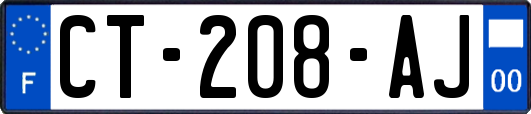 F
CT-208-AJ
00